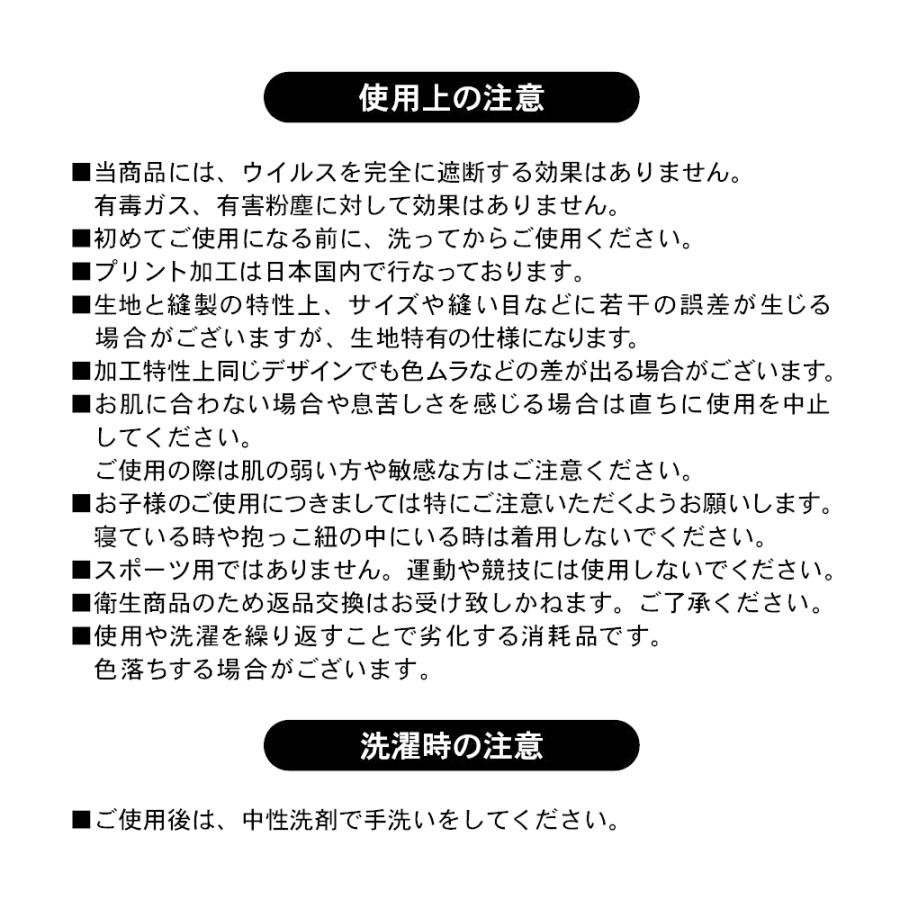 使用上の注意

■当商品には、ウイルスを完全に遮断する効果はありません。
有毒ガス、有害粉塵に対して効果はありません。

■初めてご使用になる前に、洗ってからご使用ください。

■プリント加工は日本国内で行なっております。

■生地と縫製の特性上、サイズや縫い目などに若干の誤差が生じる場合がございますが、生地特有の仕様になります。

■加工特性上同じデザインでも色ムラなどの差が出る場合がございます。

■お肌に合わない場合や息苦しさを感じる場合は直ちに使用を中止してください。
ご使用の際は肌の弱い方や敏感な方はご注意ください。

■お子様のご使用につきましては特にご注意いただくようお願いします。
寝ている時や抱っこ紐の中にいる時は着用しないでください。

■スポーツ用ではありません。運動や競技には使用しないでください。

■衛生商品のため返品交換はお受け致しかねます。ご了承ください。

■使用や洗濯を繰り返すことで劣化する消耗品です。
色落ちする場合がございます。

洗濯時の注意

■ご使用後は、中性洗剤で手洗いをしてください。